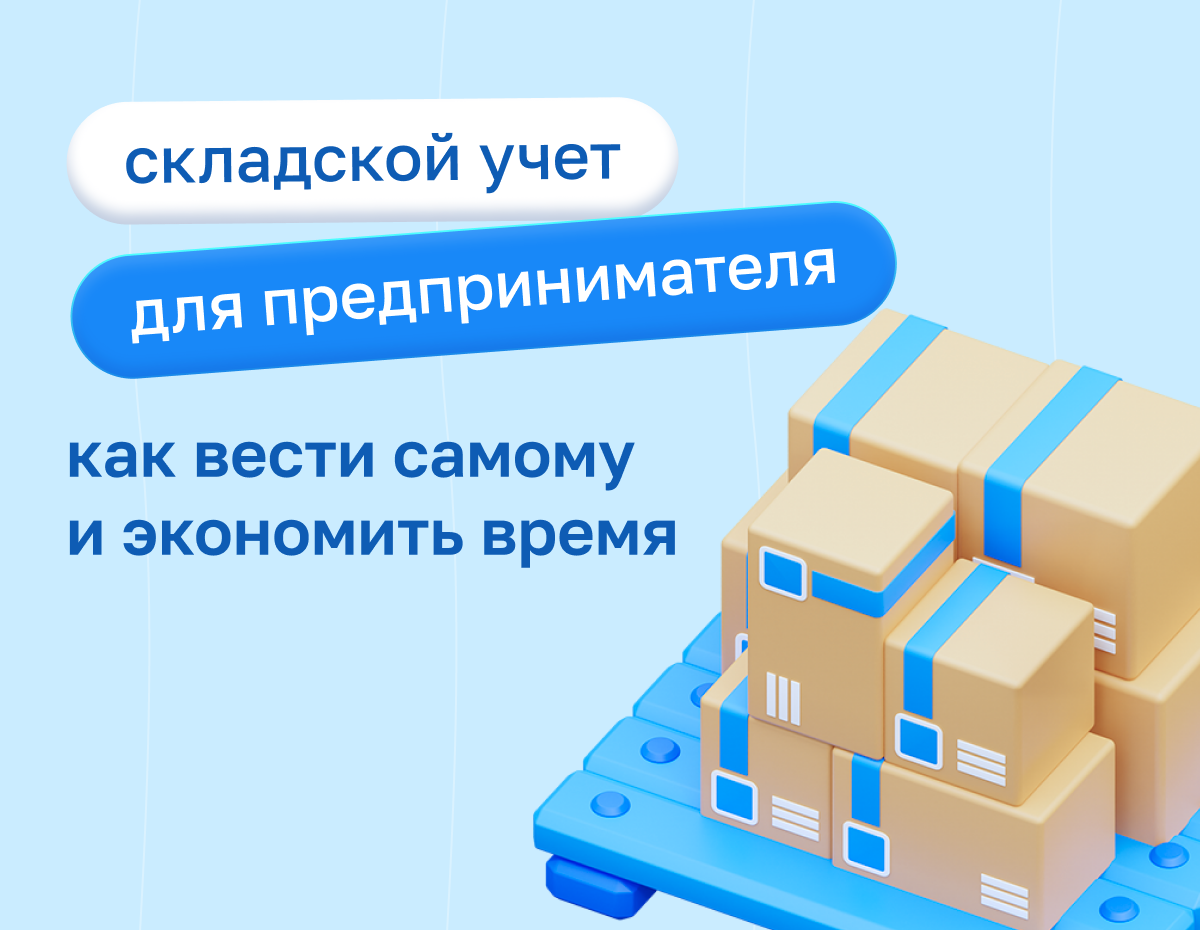 складской учет

для предпринимателя

как вести самому
и экономить время